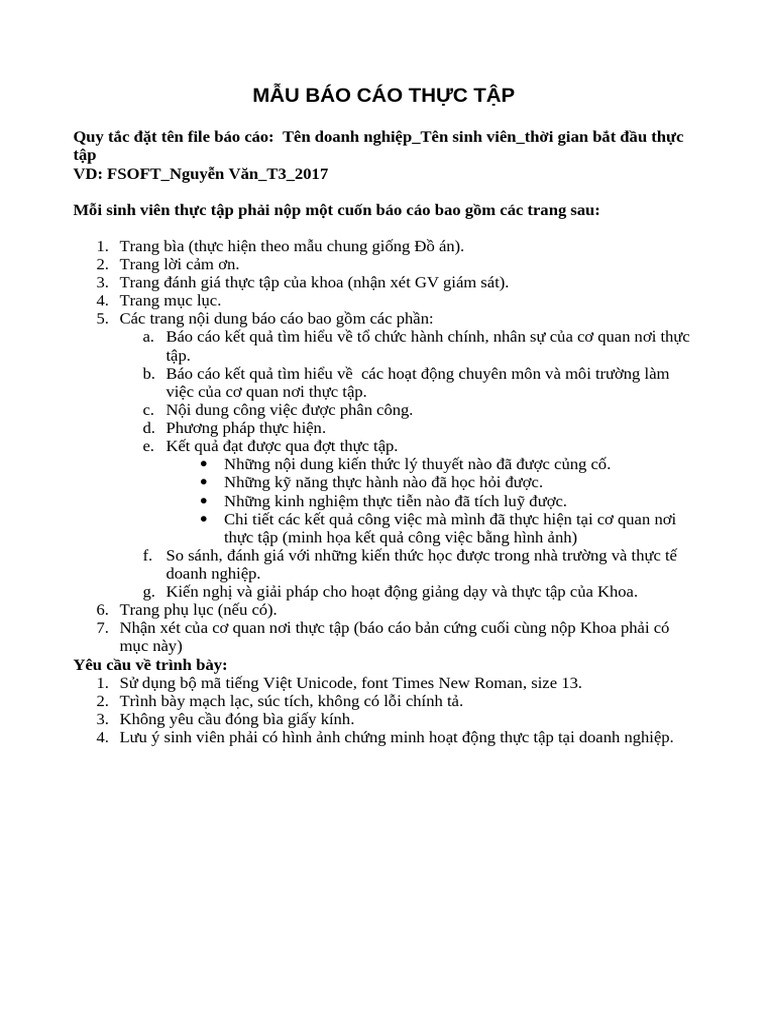 MẪU BÁO CÁO THỰC TẬP

Quy tắc đặt tên file báo cáo: Tên doanh nghiệp_Tên sinh viên_thời gian bắt đầu thực tập
VD: FSOFT_Nguyễn Văn_T3_2017

Mỗi sinh viên thực tập phải nộp một cuốn báo cáo bao gồm các trang sau:

1. Trang bìa (thực hiện theo mẫu chung giống Đồ án).
2. Trang lời cảm ơn.
3. Trang đánh giá thực tập của khoa (nhận xét GV giám sát).
4. Trang mục lục.
5. Các trang nội dung báo cáo bao gồm các phần:
 a. Báo cáo kết quả tìm hiểu về tổ chức hành chính, nhân sự của cơ quan nơi thực tập.
 b. Báo cáo kết quả tìm hiểu về các hoạt động chuyên môn và môi trường làm việc của cơ quan nơi thực tập.
 c. Nội dung công việc được phân công.
 d. Phương pháp thực hiện.
 e. Kết quả đạt được qua đợt thực tập.
  • Những nội dung kiến thức lý thuyết nào đã được củng cố.
  • Những kỹ năng thực hành nào đã học hỏi được.
  • Những kinh nghiệm thực tiễn nào đã tích luỹ được.
  • Chi tiết các kết quả công việc mà mình đã thực hiện tại cơ quan nơi thực tập (minh họa kết quả công việc bằng hình ảnh)
 f. So sánh, đánh giá với những kiến thức học được trong nhà trường và thực tế doanh nghiệp.
 g. Kiến nghị và giải pháp cho hoạt động giảng dạy và thực tập của Khoa.
6. Trang phụ lục (nếu có).
7. Nhận xét của cơ quan nơi thực tập (báo cáo bản cứng cuối cùng nộp Khoa phải có mục này)
Yêu cầu về trình bày:
1. Sử dụng bộ mã tiếng Việt Unicode, font Times New Roman, size 13.
2. Trình bày mạch lạc, súc tích, không có lỗi chính tả.
3. Không yêu cầu đóng bìa giấy kính.
4. Lưu ý sinh viên phải có hình ảnh chứng minh hoạt động thực tập tại doanh nghiệp.